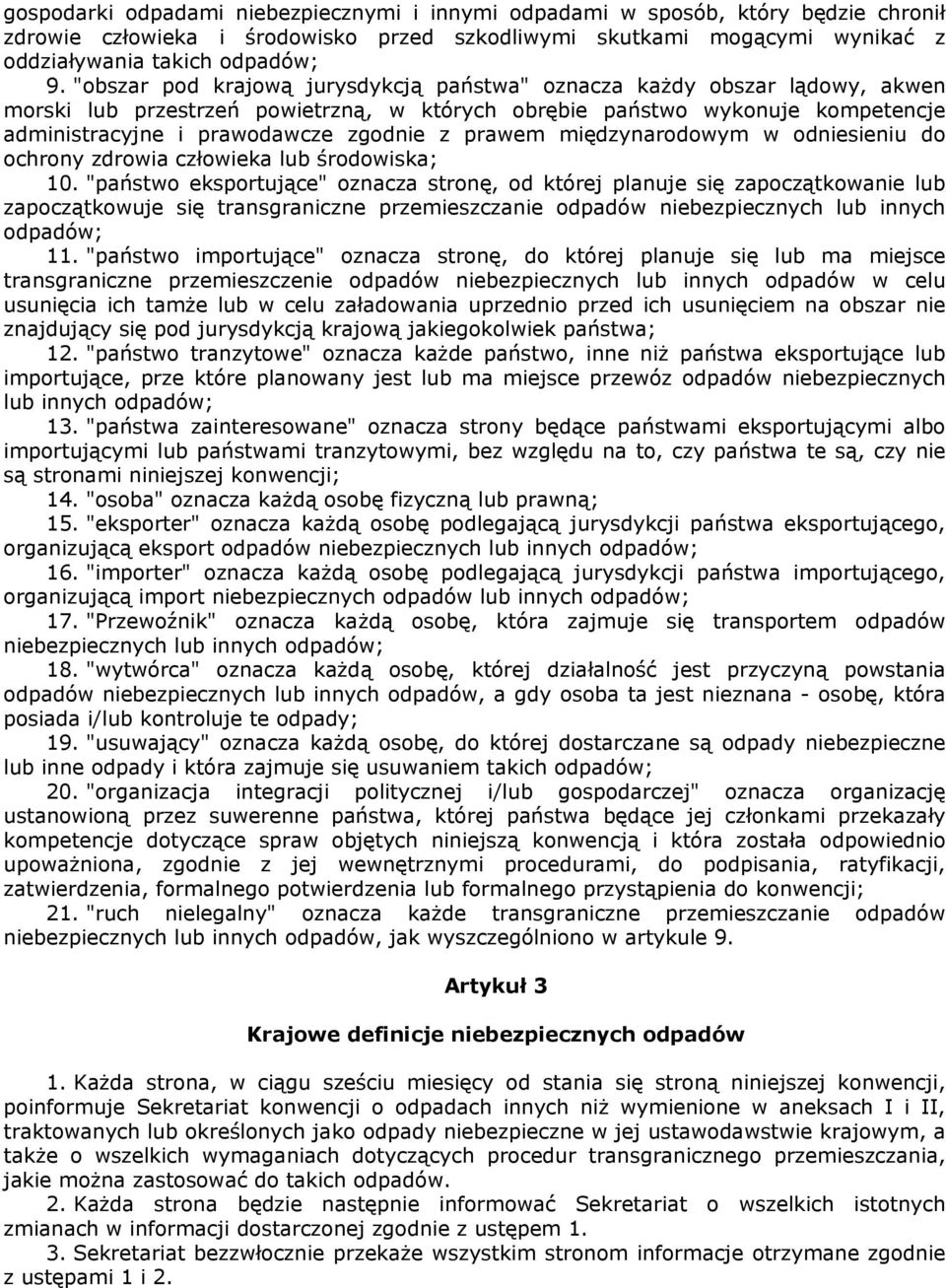 gospodarki odpadami niebezpiecznymi i innymi odpadami w sposób, który będzie chronił zdrowie człowieka i środowisko przed szkodliwymi skutkami mogącymi wynikać z oddziaływania takich odpadów;

9. "obszar pod krajową jurysdykcją państwa" oznacza każdy obszar lądowy, akwen morski lub przestrzeń powietrzną, w których obrębie państwo wykonuje kompetencje administracyjne i prawodawcze zgodnie z prawem międzynarodowym w odniesieniu do ochrony zdrowia człowieka lub środowiska;

10. "państwo eksportujące" oznacza stronę, od której planuje się zapoczątkowanie lub zapoczątkowuje się transgraniczne przemieszczanie odpadów niebezpiecznych lub innych odpadów;

11. "państwo importujące" oznacza stronę, do której planuje się lub ma miejsce transgraniczne przemieszczenie odpadów niebezpiecznych lub innych odpadów w celu usunięcia ich tamże lub w celu załadowania uprzednio przed ich usunięciem na obszar nie znajdujący się pod jurysdykcją krajową jakiegokolwiek państwa;

12. "państwo tranzytowe" oznacza każde państwo, inne niż państwa eksportujące lub importujące, prze które planowany jest lub ma miejsce przewóz odpadów niebezpiecznych lub innych odpadów;

13. "państwa zainteresowane" oznacza strony będące państwami eksportującymi albo importującymi lub państwami tranzytowymi, bez względu na to, czy państwa te są, czy nie są stronami niniejszej konwencji;

14. "osoba" oznacza każdą osobę fizyczną lub prawną;

15. "eksporter" oznacza każdą osobę podlegającą jurysdykcji państwa eksportującego, organizującą eksport odpadów niebezpiecznych lub innych odpadów;

16. "importer" oznacza każdą osobę podlegającą jurysdykcji państwa importującego, organizującą import niebezpiecznych odpadów lub innych odpadów;

17. "Przewoźnik" oznacza każdą osobę, która zajmuje się transportem odpadów niebezpiecznych lub innych odpadów;

18. "wytwórca" oznacza każdą osobę, której działalność jest przyczyną powstania odpadów niebezpiecznych lub innych odpadów, a gdy osoba ta jest nieznana - osobę, która posiada i/lub kontroluje te odpady;

19. "usuwający" oznacza każdą osobę, do której dostarczane są odpady niebezpieczne lub inne odpady i która zajmuje się usuwaniem takich odpadów;

20. "organizacja integracji politycznej i/lub gospodarczej" oznacza organizację ustanowioną przez suwerenne państwa, której państwa będące jej członkami przekazały kompetencje dotyczące spraw objętych niniejszą konwencją i która została odpowiednio upoważniona, zgodnie z jej wewnętrznymi procedurami, do podpisania, ratyfikacji, zatwierdzenia, formalnego potwierdzenia lub formalnego przystąpienia do konwencji;

21. "ruch nielegalny" oznacza każde transgraniczne przemieszczanie odpadów niebezpiecznych lub innych odpadów, jak wyszczególniono w artykule 9.

Artykuł 3

Krajowe definicje niebezpiecznych odpadów

1. Każda strona, w ciągu sześciu miesięcy od stania się stroną niniejszej konwencji, poinformuje Sekretariat konwencji o odpadach innych niż wymienione w aneksach I i II, traktowanych lub określonych jako odpady niebezpieczne w jej ustawodawstwie krajowym, a także o wszelkich wymaganiach dotyczących procedur transgranicznego przemieszczania, jakie można zastosować do takich odpadów.

2. Każda strona będzie następnie informować Sekretariat o wszelkich istotnych zmianach w informacji dostarczonej zgodnie z ustępem 1.

3. Sekretariat bezzwłocznie przekaże wszystkim stronom informacje otrzymane zgodnie z ustępami 1 i 2.